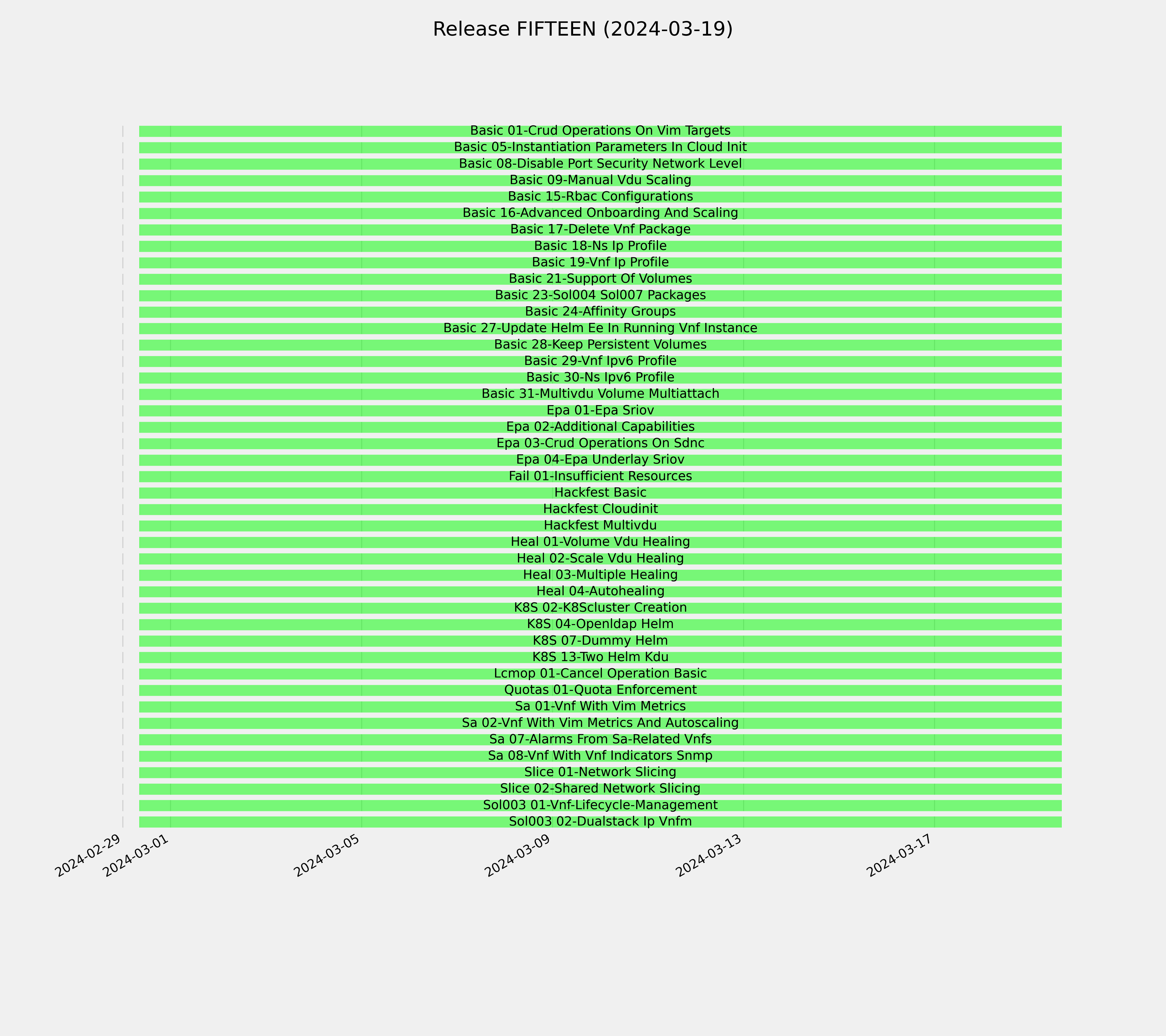 Release FIFTEEN (2024-03-19)

Basic 01-Crud Operations On Vim Targets
Basic 05-Instantiation Parameters In Cloud Init
Basic 08-Disable Port Security Network Level
Basic 09-Manual Vdu Scaling
Basic 15-Rbac Configurations
Basic 16-Advanced Onboarding And Scaling
Basic 17-Delete Vnf Package
Basic 18-Ns Ip Profile
Basic 19-Vnf Ip Profile
Basic 21-Support Of Volumes
Basic 23-Sol004 Sol007 Packages
Basic 24-Affinity Groups
Basic 27-Update Helm Ee In Running Vnf Instance
Basic 28-Keep Persistent Volumes
Basic 29-Vnf Ipv6 Profile
Basic 30-Ns Ipv6 Profile
Basic 31-Multivdu Volume Multiattach
Epa 01-Epa Sriov
Epa 02-Additional Capabilities
Epa 03-Crud Operations On Sdnc
Epa 04-Epa Underlay Sriov
Fail 01-Insufficient Resources
Hackfest Basic
Hackfest Cloudinit
Hackfest Multivdu
Heal 01-Volume Vdu Healing
Heal 02-Scale Vdu Healing
Heal 03-Multiple Healing
Heal 04-Autohealing
K8S 02-K8Scluster Creation
K8S 04-Openldap Helm
K8S 07-Dummy Helm
K8S 13-Two Helm Kdu
Lcmop 01-Cancel Operation Basic
Quotas 01-Quota Enforcement
Sa 01-Vnf With Vim Metrics
Sa 02-Vnf With Vim Metrics And Autoscaling
Sa 07-Alarms From Sa-Related Vnfs
Sa 08-Vnf With Vnf Indicators Snmp
Slice 01-Network Slicing
Slice 02-Shared Network Slicing
Sol003 01-Vnf-Lifecycle-Management
Sol003 02-Dualstack Ip Vnfm

2024-02-29
2024-03-01
2024-03-05
2024-03-09
2024-03-13
2024-03-17